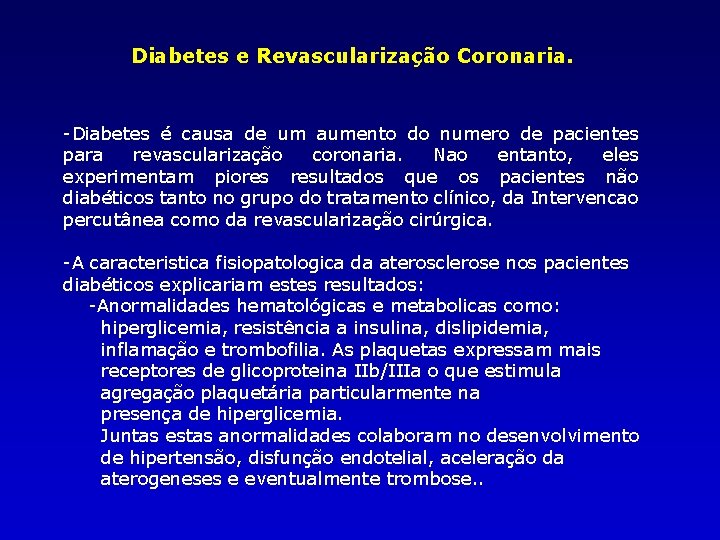 Diabetes e Revascularização Coronaria.

-Diabetes é causa de um aumento do numero de pacientes para revascularização coronaria. Nao entanto, eles experimentam piores resultados que os pacientes não diabéticos tanto no grupo do tratamento clínico, da Intervencao percutânea como da revascularização cirúrgica.

-A caracteristica fisiopatologica da aterosclerose nos pacientes diabéticos explicariam estes resultados:
-Anormalidades hematológicas e metabolicas como: hiperglicemia, resistência a insulina, dislipidemia, inflamação e trombofilia. As plaquetas expressam mais receptores de glicoproteina IIb/IIIa o que estimula agregação plaquetária particularmente na presença de hiperglicemia.
Juntas estas anormalidades colaboram no desenvolvimento de hipertensão, disfunção endotelial, aceleração da aterogeneses e eventualmente trombose..